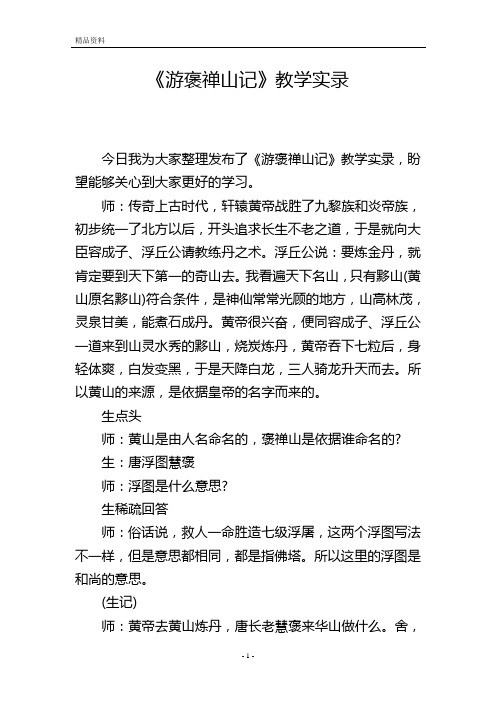 精品资料

《游褒禅山记》教学实录

今日我为大家整理发布了《游褒禅山记》教学实录，盼望能够关心到大家更好的学习。

师：传奇上古时代，轩辕黄帝战胜了九黎族和炎帝族，初步统一了北方以后，开头追求长生不老之道，于是就向大臣容成子、浮丘公请教练丹之术。浮丘公说：要炼金丹，就肯定要到天下第一的奇山去。我看遍天下名山，只有黟山(黄山原名黟山)符合条件，是神仙常常光顾的地方，山高林茂，灵泉甘美，能煮石成丹。黄帝很兴奋，便同容成子、浮丘公一道来到山灵水秀的黟山，烧炭炼丹，黄帝吞下七粒后，身轻体爽，白发变黑，于是天降白龙，三人骑龙升天而去。所以黄山的来源，是依据皇帝的名字而来的。

生点头

师：黄山是由人名命名的，褒禅山是依据谁命名的?

生：唐浮图慧褒

师：浮图是什么意思?

生稀疏回答

师：俗话说，救人一命胜造七级浮屠，这两个浮图写法不一样，但是意思都相同，都是指佛塔。所以这里的浮图是和尚的意思。

(生记)

师：黄帝去黄山炼丹，唐长老慧褒来华山做什么。舍，

- 1 -